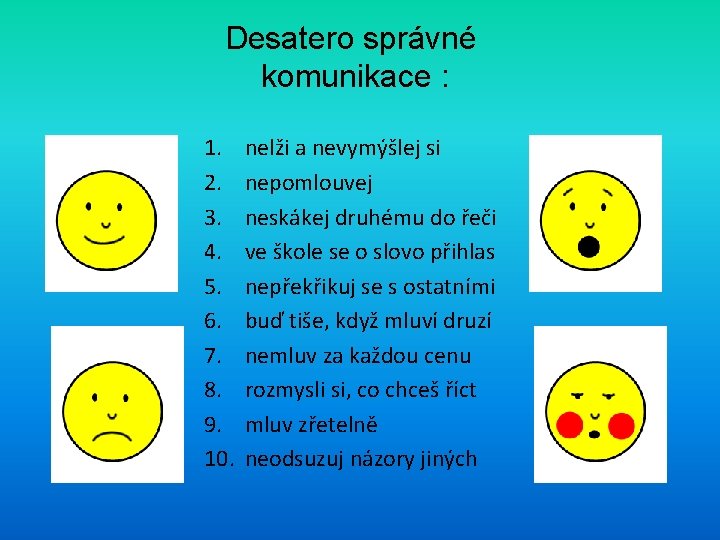 Desatero správné komunikace :

1. nelži a nevymýšlej si
2. nepomlouvej
3. neskákej druhému do řeči
4. ve škole se o slovo přihlas
5. nepřekřikuj se s ostatními
6. buď tiše, když mluví druzí
7. nemluv za každou cenu
8. rozmysli si, co chceš říct
9. mluv zřetelně
10. neodsuzuj názory jiných